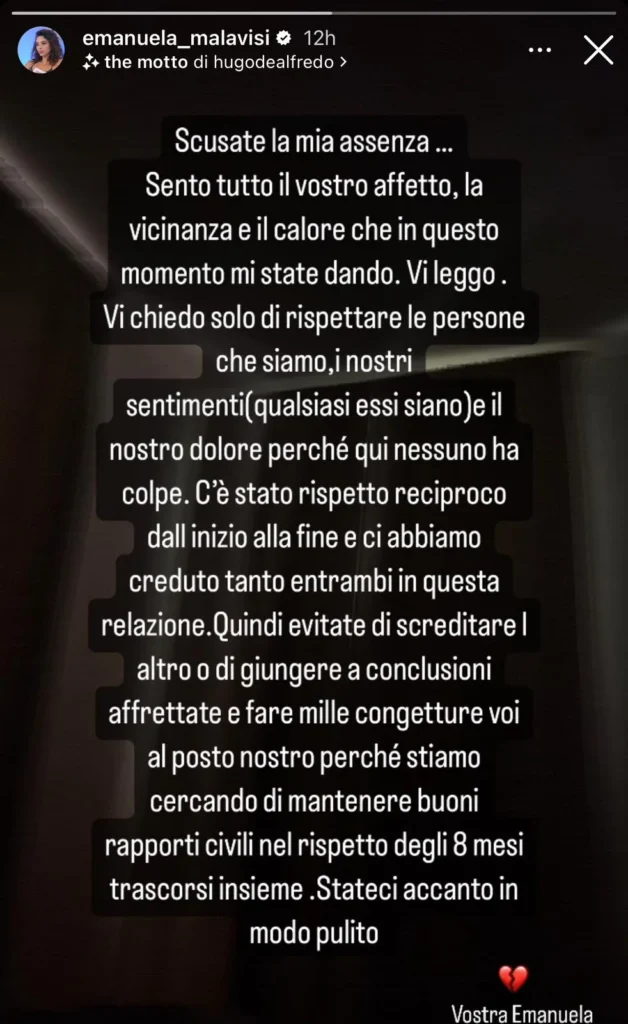 emanuela_malavisi 12h
the motto di hugodealfredo >

Scusate la mia assenza …
Sento tutto il vostro affetto, la vicinanza e il calore che in questo momento mi state dando. Vi leggo .
Vi chiedo solo di rispettare le persone che siamo,i nostri sentimenti(qualsiasi essi siano)e il nostro dolore perché qui nessuno ha colpe. C'è stato rispetto reciproco dall inizio alla fine e ci abbiamo creduto tanto entrambi in questa relazione.Quindi evitate di screditare l altro o di giungere a conclusioni affrettate e fare mille congetture voi al posto nostro perché stiamo cercando di mantenere buoni rapporti civili nel rispetto degli 8 mesi trascorsi insieme .Stateci accanto in modo pulito

💔
Vostra Emanuela